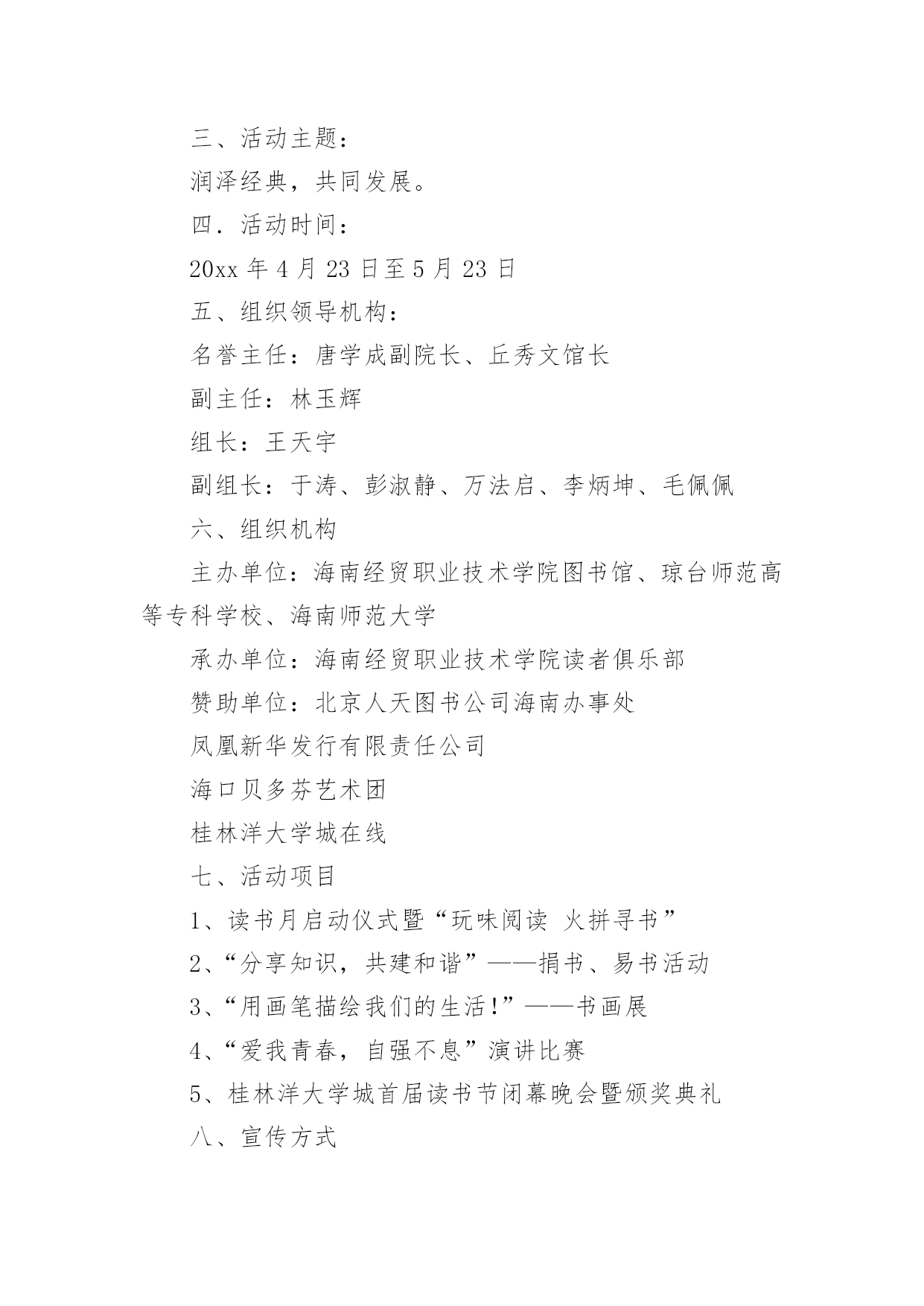 三、活动主题：

润泽经典，共同发展。

四．活动时间：

20xx 年 4 月 23 日至 5 月 23 日

五、组织领导机构：

名誉主任：唐学成副院长、丘秀文馆长

副主任：林玉辉

组长：王天宇

副组长：于涛、彭淑静、万法启、李炳坤、毛佩佩

六、组织机构

主办单位：海南经贸职业技术学院图书馆、琼台师范高等专科学校、海南师范大学

承办单位：海南经贸职业技术学院读者俱乐部

赞助单位：北京人天图书公司海南办事处

凤凰新华发行有限责任公司

海口贝多芬艺术团

桂林洋大学城在线

七、活动项目

1、读书月启动仪式暨“玩味阅读 火拼寻书”

2、“分享知识，共建和谐”——捐书、易书活动

3、“用画笔描绘我们的生活!”——书画展

4、“爱我青春，自强不息”演讲比赛

5、桂林洋大学城首届读书节闭幕晚会暨颁奖典礼

八、宣传方式